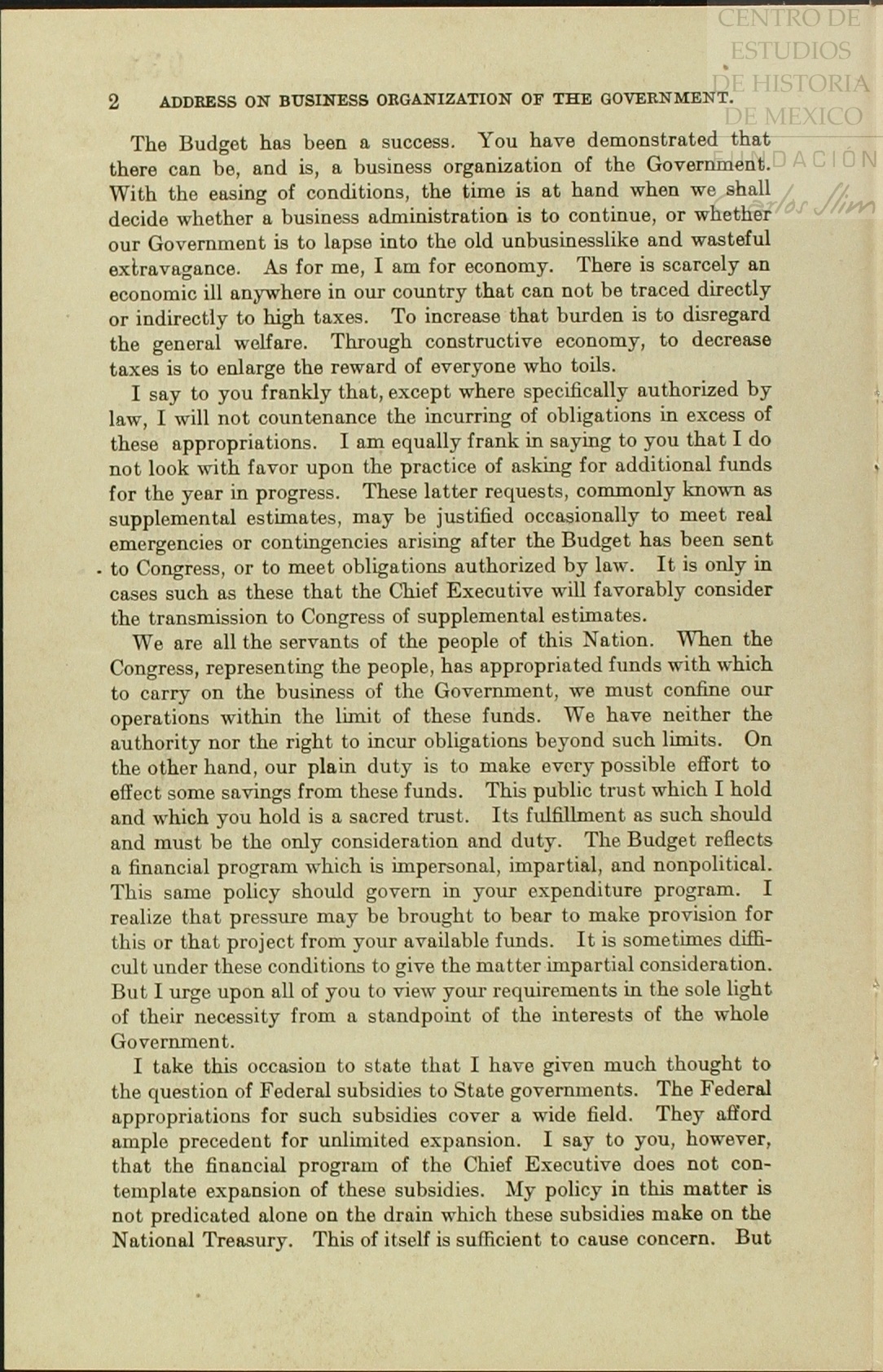 CENTRO DE ESTUDIOS DE HISTORIA DE MEXICO FUNDACIÓN Carlos Slim

2 ADDRESS ON BUSINESS ORGANIZATION OF THE GOVERNMENT.

The Budget has been a success. You have demonstrated that there can be, and is, a business organization of the Government. With the easing of conditions, the time is at hand when we shall decide whether a business administration is to continue, or whether our Government is to lapse into the old unbusinesslike and wasteful extravagance. As for me, I am for economy. There is scarcely an economic ill anywhere in our country that can not be traced directly or indirectly to high taxes. To increase that burden is to disregard the general welfare. Through constructive economy, to decrease taxes is to enlarge the reward of everyone who toils.

I say to you frankly that, except where specifically authorized by law, I will not countenance the incurring of obligations in excess of these appropriations. I am equally frank in saying to you that I do not look with favor upon the practice of asking for additional funds for the year in progress. These latter requests, commonly known as supplemental estimates, may be justified occasionally to meet real emergencies or contingencies arising after the Budget has been sent to Congress, or to meet obligations authorized by law. It is only in cases such as these that the Chief Executive will favorably consider the transmission to Congress of supplemental estimates.

We are all the servants of the people of this Nation. When the Congress, representing the people, has appropriated funds with which to carry on the business of the Government, we must confine our operations within the limit of these funds. We have neither the authority nor the right to incur obligations beyond such limits. On the other hand, our plain duty is to make every possible effort to effect some savings from these funds. This public trust which I hold and which you hold is a sacred trust. Its fulfillment as such should and must be the only consideration and duty. The Budget reflects a financial program which is impersonal, impartial, and nonpolitical. This same policy should govern in your expenditure program. I realize that pressure may be brought to bear to make provision for this or that project from your available funds. It is sometimes difficult under these conditions to give the matter impartial consideration. But I urge upon all of you to view your requirements in the sole light of their necessity from a standpoint of the interests of the whole Government.

I take this occasion to state that I have given much thought to the question of Federal subsidies to State governments. The Federal appropriations for such subsidies cover a wide field. They afford ample precedent for unlimited expansion. I say to you, however, that the financial program of the Chief Executive does not contemplate expansion of these subsidies. My policy in this matter is not predicated alone on the drain which these subsidies make on the National Treasury. This of itself is sufficient to cause concern. But